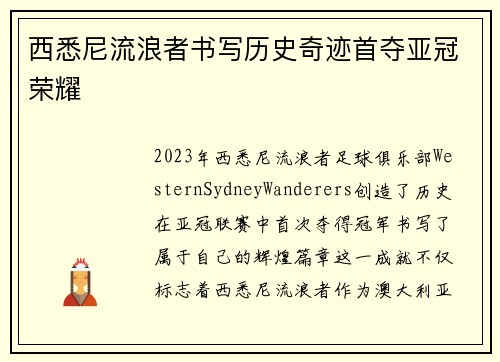 西悉尼流浪者书写历史奇迹首夺亚冠荣耀

2023年西悉尼流浪者足球俱乐部WesternSydneyWanderers创造了历史在亚冠联赛中首次夺得冠军书写了属于自己的辉煌篇章这一成就不仅标志着西悉尼流浪者作为澳大利亚